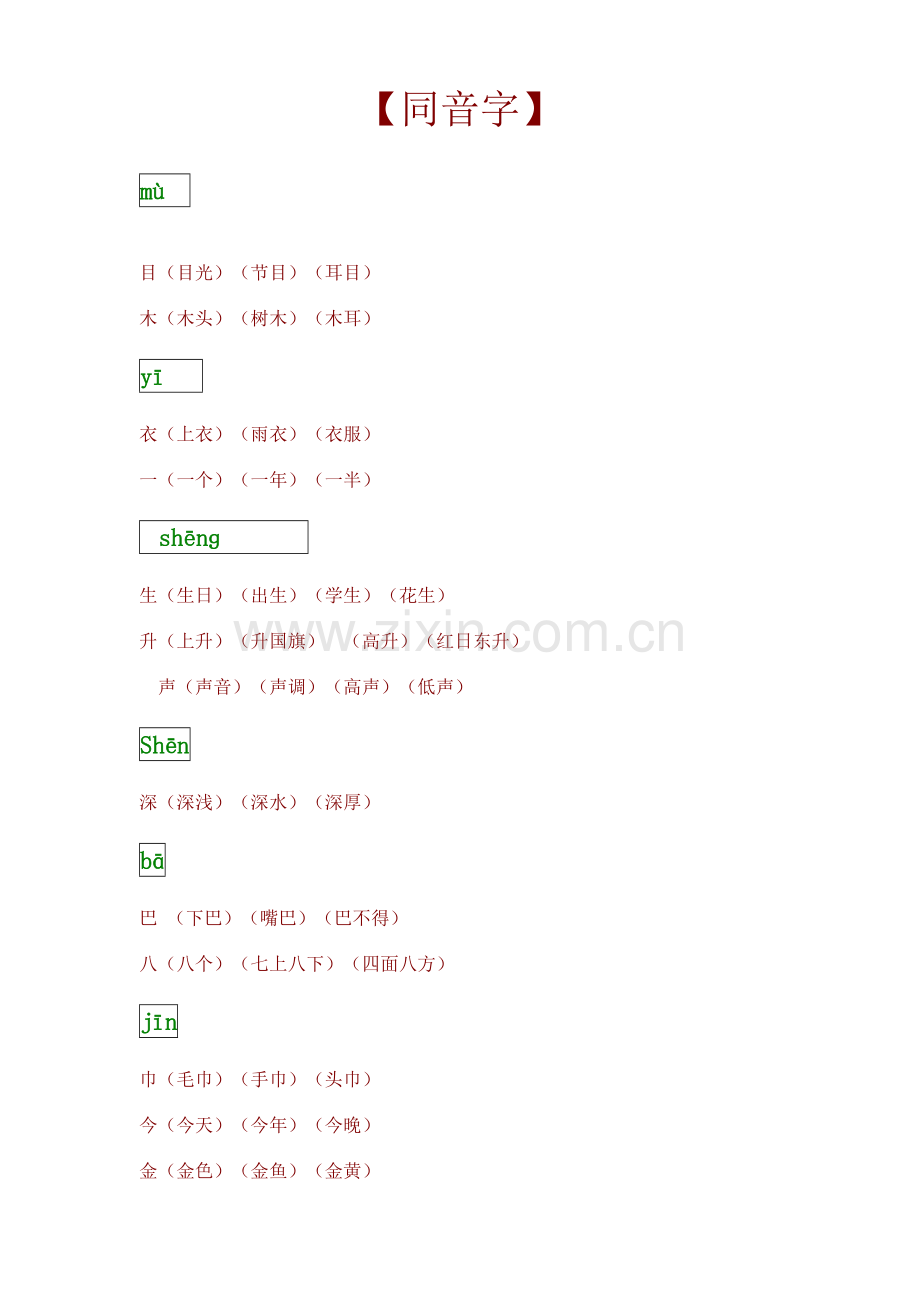 【同音字】

mù

目（目光）（节目）（耳目）

木（木头）（树木）（木耳）

yī

衣（上衣）（雨衣）（衣服）

一（一个）（一年）（一半）

shēng

生（生日）（出生）（学生）（花生）

升（上升）（升国旗）（高升）（红日东升）

声（声音）（声调）（高声）（低声）

Shēn

深（深浅）（深水）（深厚）

bā

巴 （下巴）（嘴巴）（巴不得）

八（八个）（七上八下）（四面八方）

jīn

巾（毛巾）（手巾）（头巾）

今（今天）（今年）（今晚）

金（金色）（金鱼）（金黄）

www.zixin.com.cn